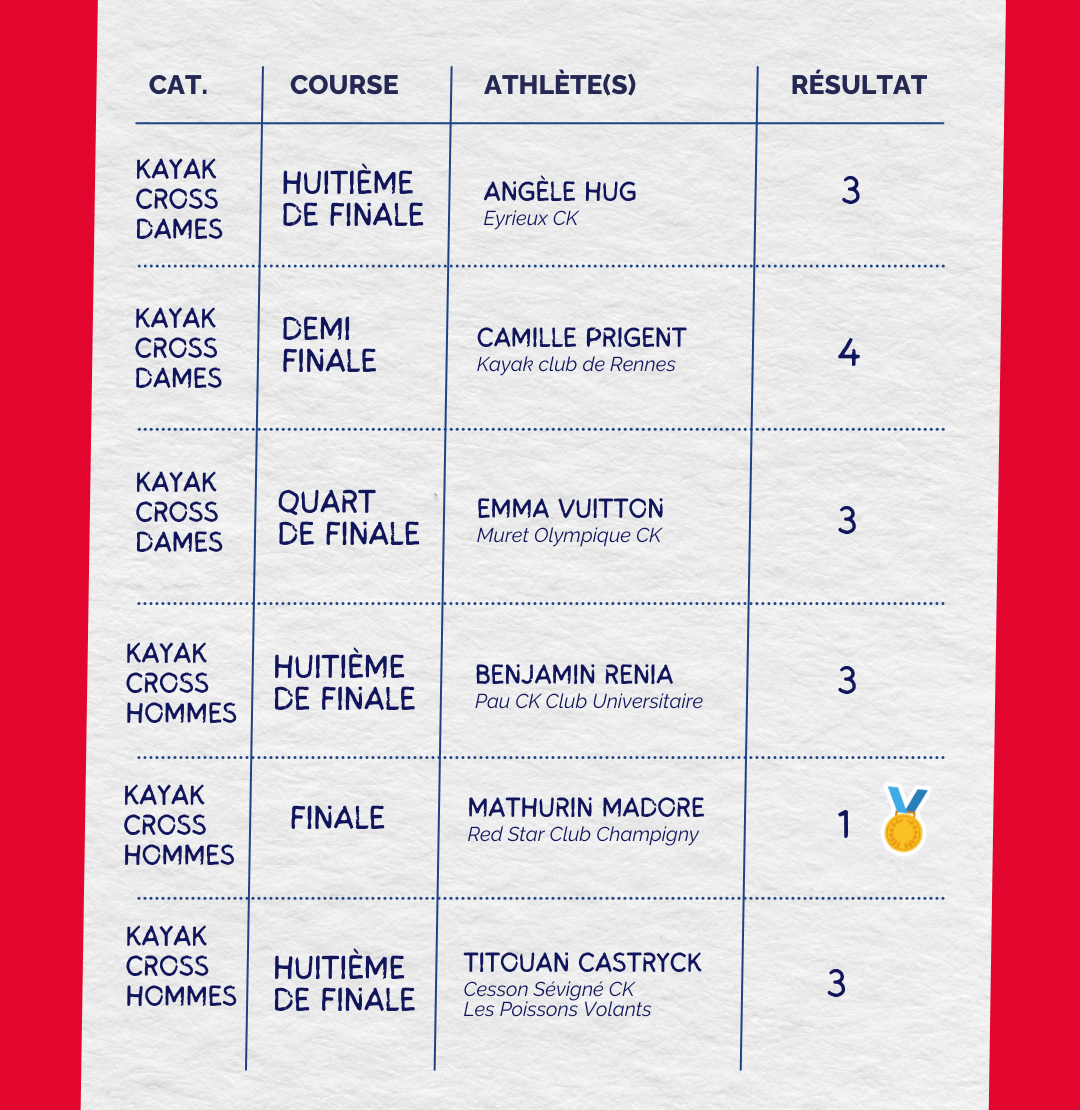 | CAT. | COURSE | ATHLÈTE(S) | RÉSULTAT |
|---|---|---|---|
| KAYAK CROSS DAMES | HUITIÈME DE FINALE | ANGÈLE HUG Eyrieux CK | 3 |
| KAYAK CROSS DAMES | DEMI FINALE | CAMILLE PRIGENT Kayak club de Rennes | 4 |
| KAYAK CROSS DAMES | QUART DE FINALE | EMMA VUITTON Muret Olympique CK | 3 |
| KAYAK CROSS HOMMES | HUITIÈME DE FINALE | BENJAMIN RENIA Pau CK Club Universitaire | 3 |
| KAYAK CROSS HOMMES | FINALE | MATHURIN MADORE Red Star Club Champigny | 1 |
| KAYAK CROSS HOMMES | HUITIÈME DE FINALE | TITOUAN CASTRYCK Cesson Sévigné CK Les Poissons Volants | 3 |